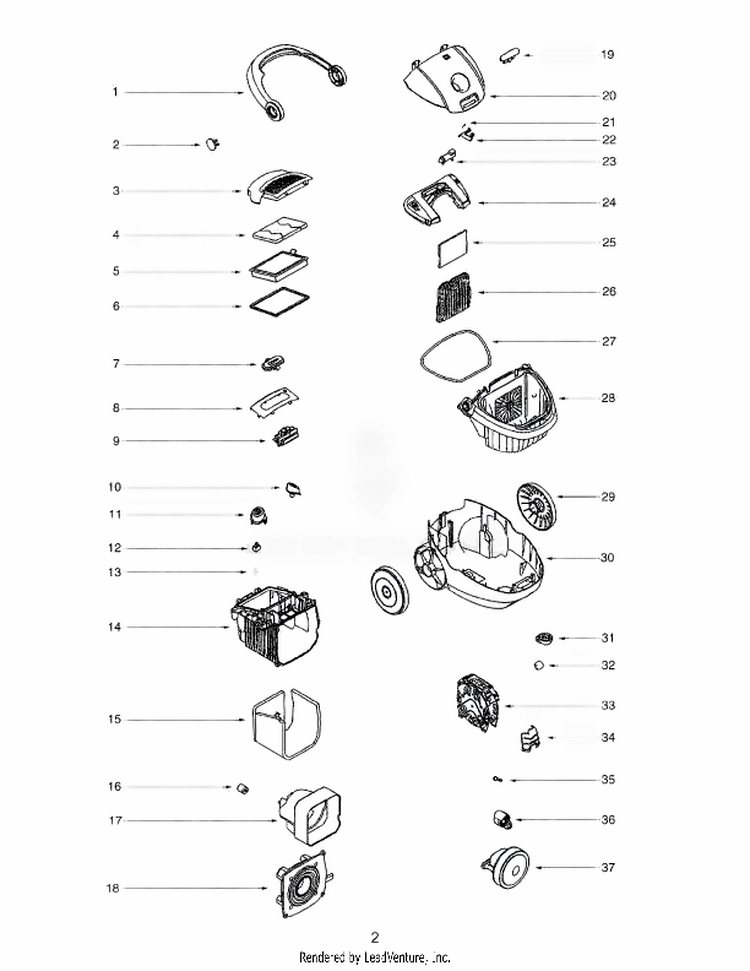 1
2
3
4
5
6
7
8
9
10
11
12
13
14
15
16
17
18
19
20
21
22
23
24
25
26
27
28
29
30
31
32
33
34
35
36
37

2

Rendered by LeadVenture, Inc.